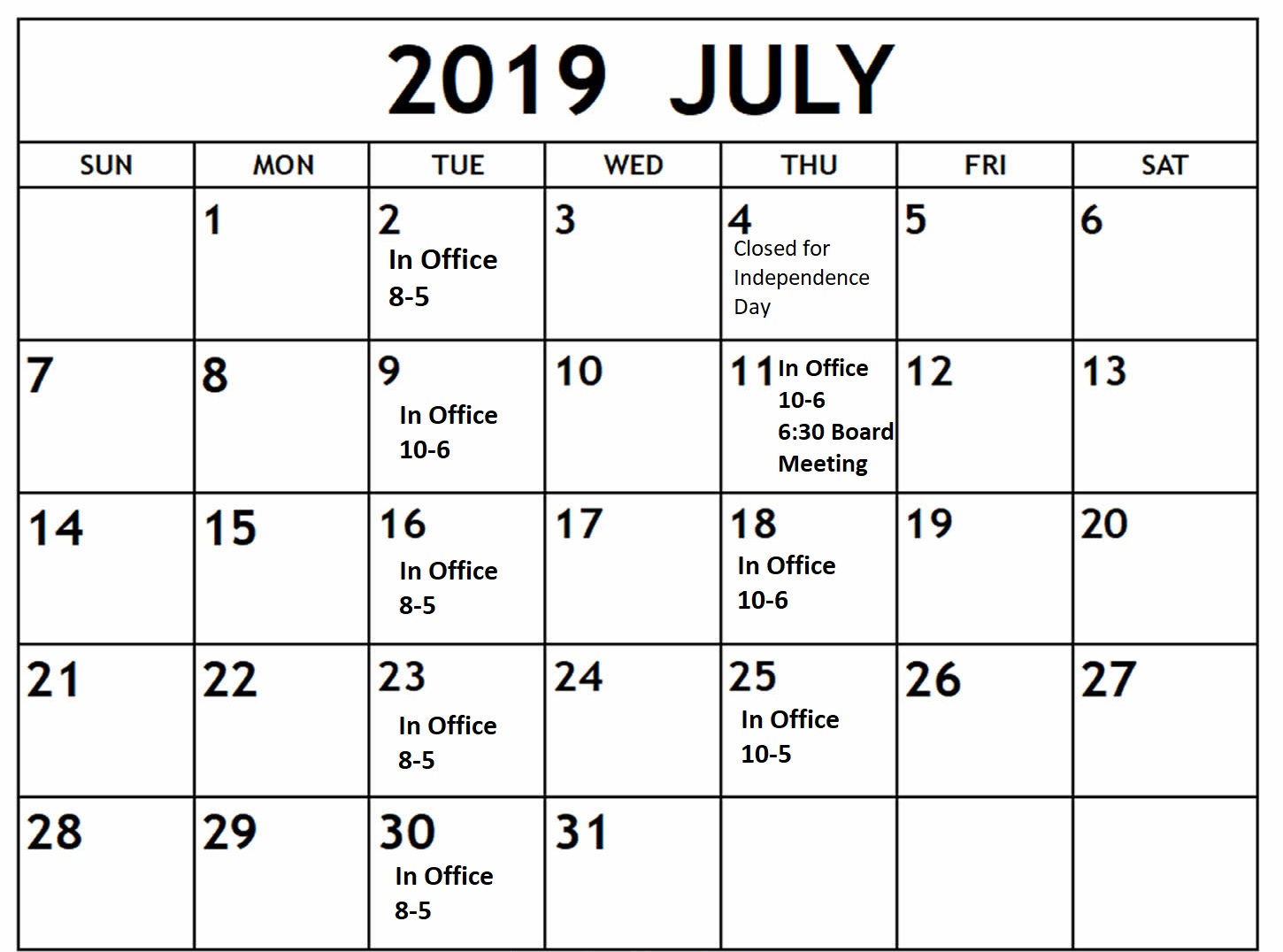 2019 JULY

| SUN | MON | TUE | WED | THU | FRI | SAT |
|---|---|---|---|---|---|---|
| | 1 | 2 In Office 8-5 | 3 | 4 Closed for Independence Day | 5 | 6 |
| 7 | 8 | 9 In Office 10-6 | 10 | 11 In Office 10-6 6:30 Board Meeting | 12 | 13 |
| 14 | 15 | 16 In Office 8-5 | 17 | 18 In Office 10-6 | 19 | 20 |
| 21 | 22 | 23 In Office 8-5 | 24 | 25 In Office 10-5 | 26 | 27 |
| 28 | 29 | 30 In Office 8-5 | 31 | | | |